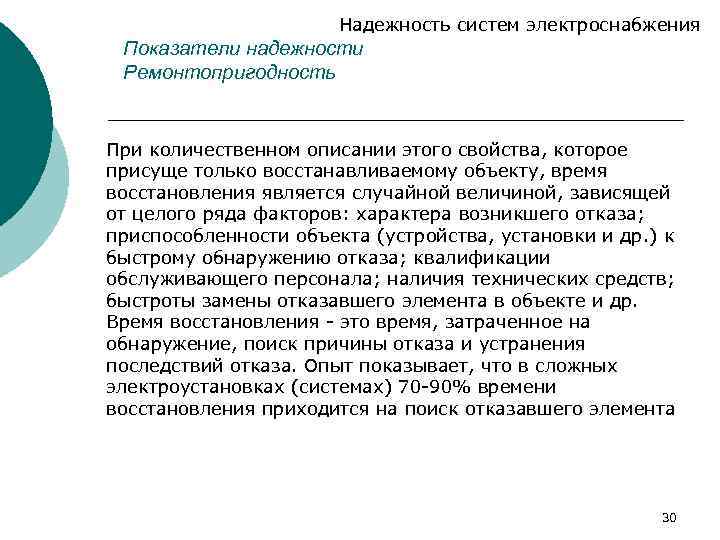 Надежность систем электроснабжения

Показатели надежности
Ремонтопригодность

При количественном описании этого свойства, которое присуще только восстанавливаемому объекту, время восстановления является случайной величиной, зависящей от целого ряда факторов: характера возникшего отказа; приспособленности объекта (устройства, установки и др.) к быстрому обнаружению отказа; квалификации обслуживающего персонала; наличия технических средств; быстроты замены отказавшего элемента в объекте и др. Время восстановления - это время, затраченное на обнаружение, поиск причины отказа и устранения последствий отказа. Опыт показывает, что в сложных электроустановках (системах) 70-90% времени восстановления приходится на поиск отказавшего элемента

30